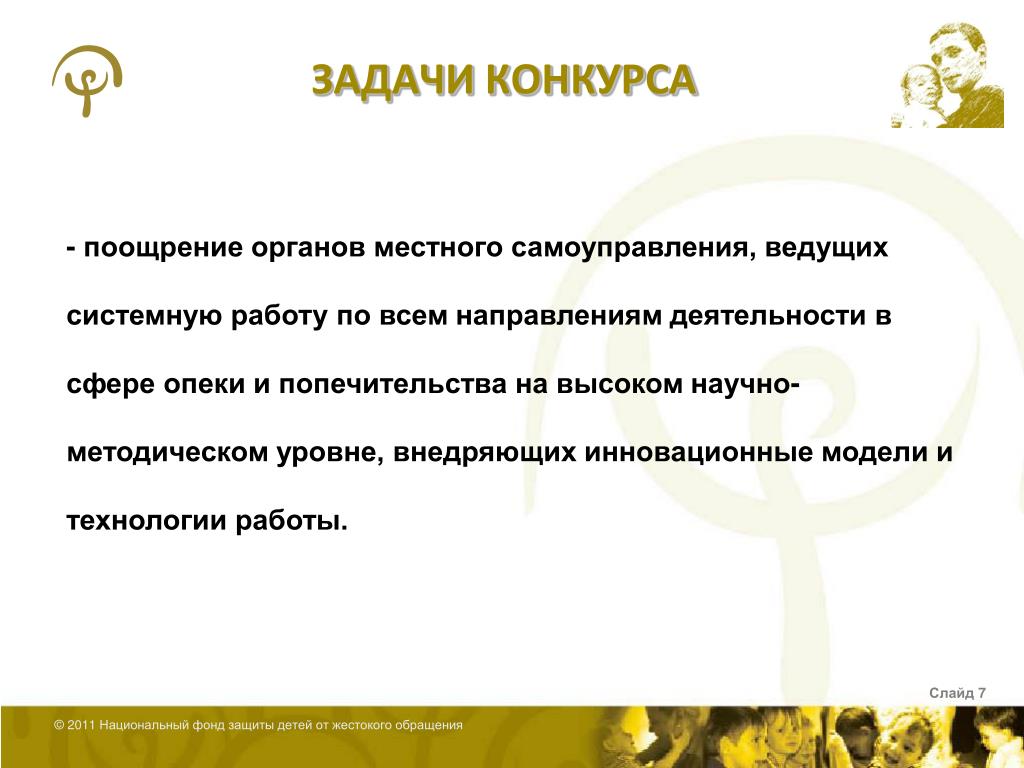 ЗАДАЧИ КОНКУРСА

- поощрение органов местного самоуправления, ведущих системную работу по всем направлениям деятельности в сфере опеки и попечительства на высоком научно-методическом уровне, внедряющих инновационные модели и технологии работы.

Слайд 7

© 2011 Национальный фонд защиты детей от жестокого обращения